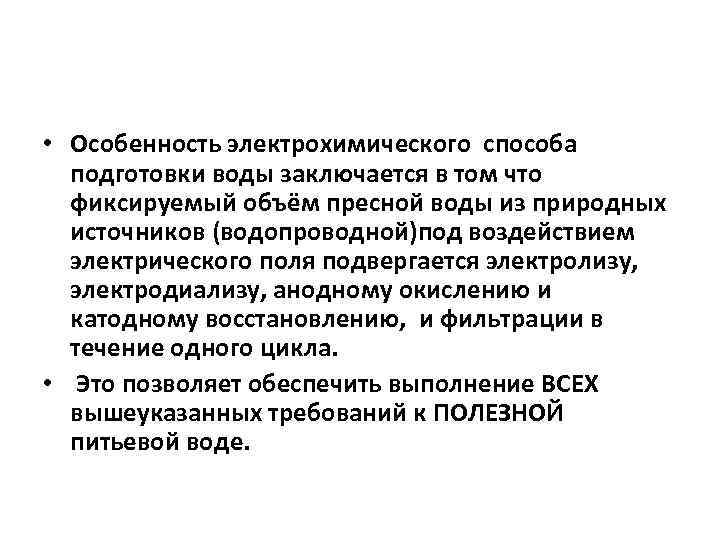 • Особенность электрохимического способа подготовки воды заключается в том что фиксируемый объём пресной воды из природных источников (водопроводной)под воздействием электрического поля подвергается электролизу, электродиализу, анодному окислению и катодному восстановлению, и фильтрации в течение одного цикла.

• Это позволяет обеспечить выполнение ВСЕХ вышеуказанных требований к ПОЛЕЗНОЙ питьевой воде.